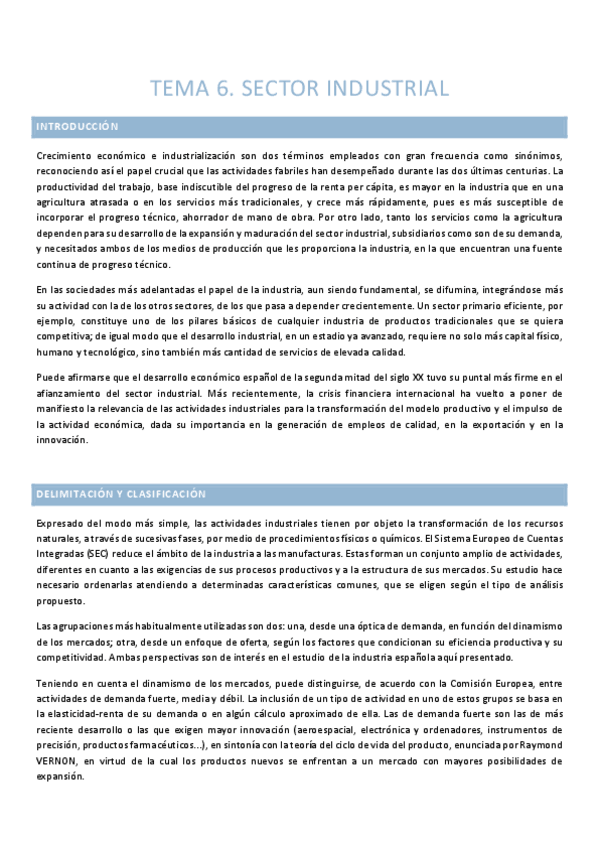 TEMA 6. SECTOR INDUSTRIAL

INTRODUCCIÓN

Crecimiento económico e industrialización son dos términos empleados con gran frecuencia como sinónimos, reconociendo así el papel crucial que las actividades fabriles han desempeñado durante las dos últimas centurias. La productividad del trabajo, base indiscutible del progreso de la renta per cápita, es mayor en la industria que en una agricultura atrasada o en los servicios más tradicionales, y crece más rápidamente, pues es más susceptible de incorporar el progreso técnico, ahorrador de mano de obra. Por otro lado, tanto los servicios como la agricultura dependen para su desarrollo de la expansión y maduración del sector industrial, subsidiarios como son de su demanda, y necesitados ambos de los medios de producción que les proporciona la industria, en la que encuentran una fuente continua de progreso técnico.

En las sociedades más adelantadas el papel de la industria, aun siendo fundamental, se difumina, integrándose más su actividad con la de los otros sectores, de los que pasa a depender crecientemente. Un sector primario eficiente, por ejemplo, constituye uno de los pilares básicos de cualquier industria de productos tradicionales que se quiera competitiva; de igual modo que el desarrollo industrial, en un estadio ya avanzado, requiere no solo más capital físico, humano y tecnológico, sino también más cantidad de servicios de elevada calidad.

Puede afirmarse que el desarrollo económico español de la segunda mitad del siglo XX tuvo su puntal más firme en el afianzamiento del sector industrial. Más recientemente, la crisis financiera internacional ha vuelto a poner de manifiesto la relevancia de las actividades industriales para la transformación del modelo productivo y el impulso de la actividad económica, dada su importancia en la generación de empleos de calidad, en la exportación y en la innovación.

DELIMITACIÓN Y CLASIFICACIÓN

Expresado del modo más simple, las actividades industriales tienen por objeto la transformación de los recursos naturales, a través de sucesivas fases, por medio de procedimientos físicos o químicos. El Sistema Europeo de Cuentas Integradas (SEC) reduce el ámbito de la industria a las manufacturas. Estas forman un conjunto amplio de actividades, diferentes en cuanto a las exigencias de sus procesos productivos y a la estructura de sus mercados. Su estudio hace necesario ordenarlas atendiendo a determinadas características comunes, que se eligen según el tipo de análisis propuesto.

Las agrupaciones más habitualmente utilizadas son dos: una, desde una óptica de demanda, en función del dinamismo de los mercados; otra, desde un enfoque de oferta, según los factores que condicionan su eficiencia productiva y su competitividad. Ambas perspectivas son de interés en el estudio de la industria española aquí presentado.

Teniendo en cuenta el dinamismo de los mercados, puede distinguirse, de acuerdo con la Comisión Europea, entre actividades de demanda fuerte, media y débil. La inclusión de un tipo de actividad en uno de estos grupos se basa en la elasticidad-renta de su demanda o en algún cálculo aproximado de ella. Las de demanda fuerte son las de más reciente desarrollo o las que exigen mayor innovación (aeroespacial, electrónica y ordenadores, instrumentos de precisión, productos farmacéuticos...), en sintonía con la teoría del ciclo de vida del producto, enunciada por Raymond VERNON, en virtud de la cual los productos nuevos se enfrentan a un mercado con mayores posibilidades de expansión.